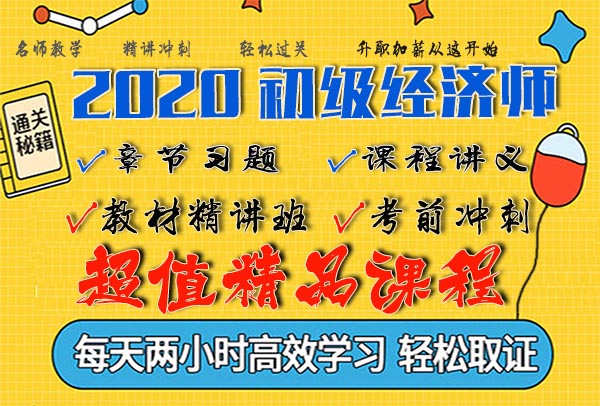 名师教学　精讲冲刺　轻松过关　升职加薪从这开始

2020 初级经济师

通关秘籍

✓章节习题　✓课程讲义

✓教材精讲班　✓考前冲刺

超值精品课程

每天两小时高效学习 轻松取证